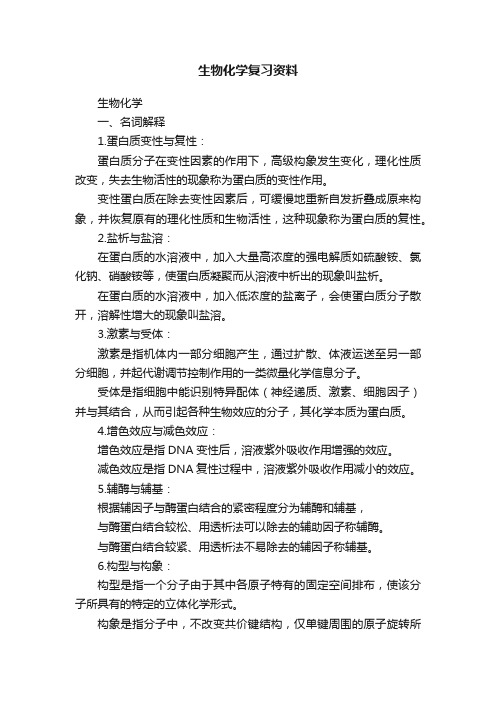 生物化学复习资料

生物化学

一、名词解释

1.蛋白质变性与复性：

蛋白质分子在变性因素的作用下，高级构象发生变化，理化性质改变，失去生物活性的现象称为蛋白质的变性作用。

变性蛋白质在除去变性因素后，可缓慢地重新自发折叠成原来构象，并恢复原有的理化性质和生物活性，这种现象称为蛋白质的复性。

2.盐析与盐溶：

在蛋白质的水溶液中，加入大量高浓度的强电解质如硫酸铵、氯化钠、硝酸铵等，使蛋白质凝聚而从溶液中析出的现象叫盐析。

在蛋白质的水溶液中，加入低浓度的盐离子，会使蛋白质分子散开，溶解性增大的现象叫盐溶。

3.激素与受体：

激素是指机体内一部分细胞产生，通过扩散、体液运送至另一部分细胞，并起代谢调节控制作用的一类微量化学信息分子。

受体是指细胞中能识别特异配体（神经递质、激素、细胞因子）并与其结合，从而引起各种生物效应的分子，其化学本质为蛋白质。

4.增色效应与减色效应：

增色效应是指 DNA 变性后，溶液紫外吸收作用增强的效应。

减色效应是指 DNA 复性过程中，溶液紫外吸收作用减小的效应。

5.辅酶与辅基：

根据辅因子与酶蛋白结合的紧密程度分为辅酶和辅基，

与酶蛋白结合较松、用透析法可以除去的辅助因子称辅酶。

与酶蛋白结合较紧、用透析法不易除去的辅因子称辅基。

6.构型与构象：

构型是指一个分子由于其中各原子特有的固定空间排布，使该分子所具有的特定的立体化学形式。

构象是指分子中，不改变共价键结构，仅单键周围的原子旋转所